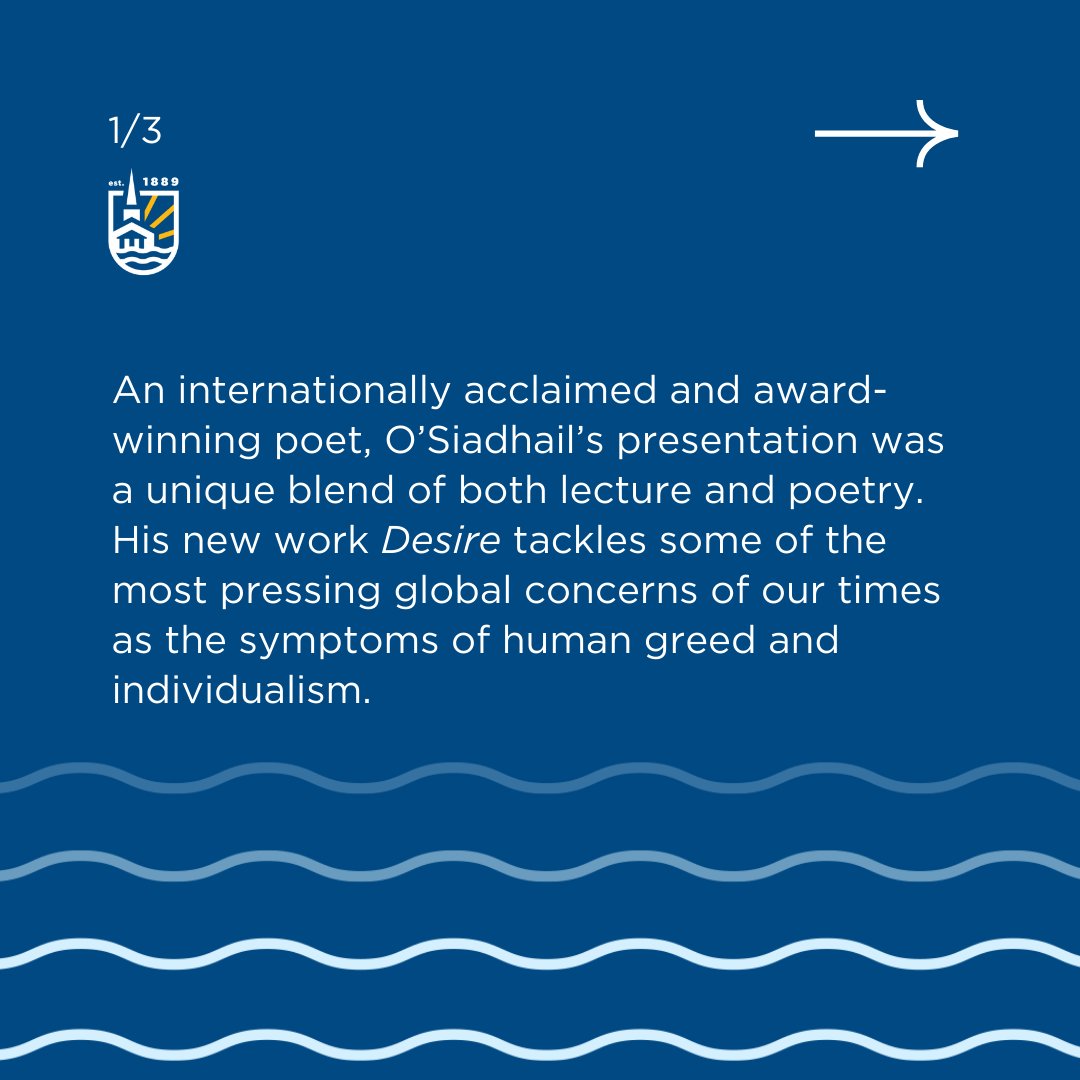 1/3

est. 1889

An internationally acclaimed and award-winning poet, O'Siadhail's presentation was a unique blend of both lecture and poetry. His new work Desire tackles some of the most pressing global concerns of our times as the symptoms of human greed and individualism.